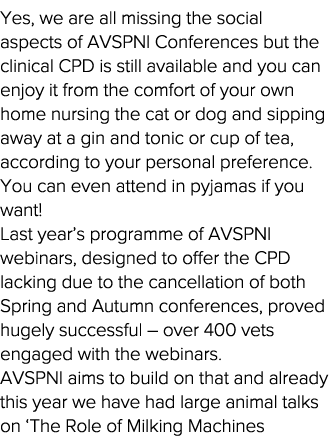 Yes, we are all missing the social aspects of AVSPNI Conferences but the clinical CPD is still available and you can enjoy it from the comfort of your own home nursing the cat or dog and sipping away at a gin and tonic or cup of tea, according to your personal preference. You can even attend in pyjamas if you want!

Last year's programme of AVSPNI webinars, designed to offer the CPD lacking due to the cancellation of both Spring and Autumn conferences, proved hugely successful – over 400 vets engaged with the webinars.

AVSPNI aims to build on that and already this year we have had large animal talks on 'The Role of Milking Machines